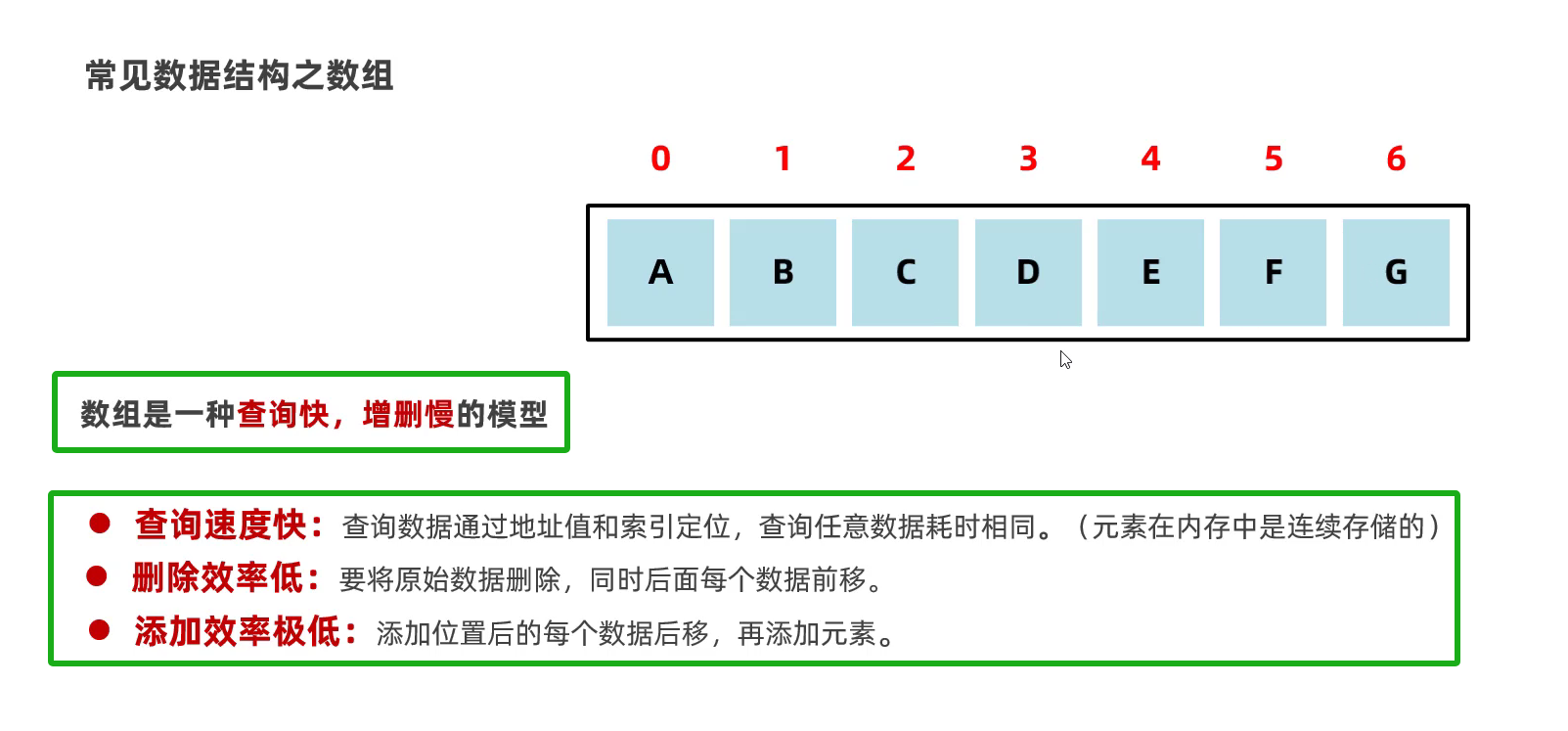 常见数据结构之数组

0 1 2 3 4 5 6

A B C D E F G

数组是一种查询快，增删慢的模型

• 查询速度快：查询数据通过地址值和索引定位，查询任意数据耗时相同。（元素在内存中是连续存储的）
• 删除效率低：要将原始数据删除，同时后面每个数据前移。
• 添加效率极低：添加位置后的每个数据后移，再添加元素。